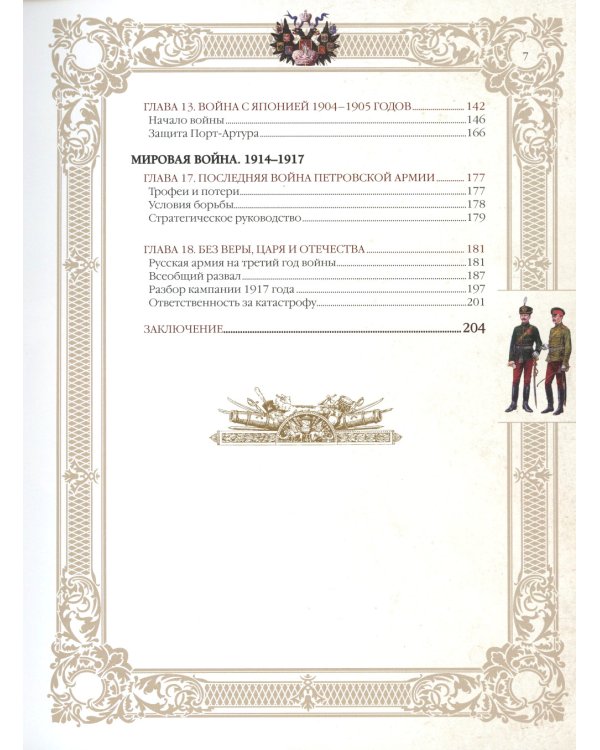 7

ГЛАВА 13. ВОЙНА С ЯПОНИЕЙ 1904–1905 ГОДОВ 142
Начало войны 146
Защита Порт-Артура 166

МИРОВАЯ ВОЙНА. 1914–1917

ГЛАВА 17. ПОСЛЕДНЯЯ ВОЙНА ПЕТРОВСКОЙ АРМИИ 177
Трофеи и потери 177
Условия борьбы 178
Стратегическое руководство 179

ГЛАВА 18. БЕЗ ВЕРЫ, ЦАРЯ И ОТЕЧЕСТВА 181
Русская армия на третий год войны 181
Всеобщий развал 187
Разбор кампании 1917 года 197
Ответственность за катастрофу 201

ЗАКЛЮЧЕНИЕ 204